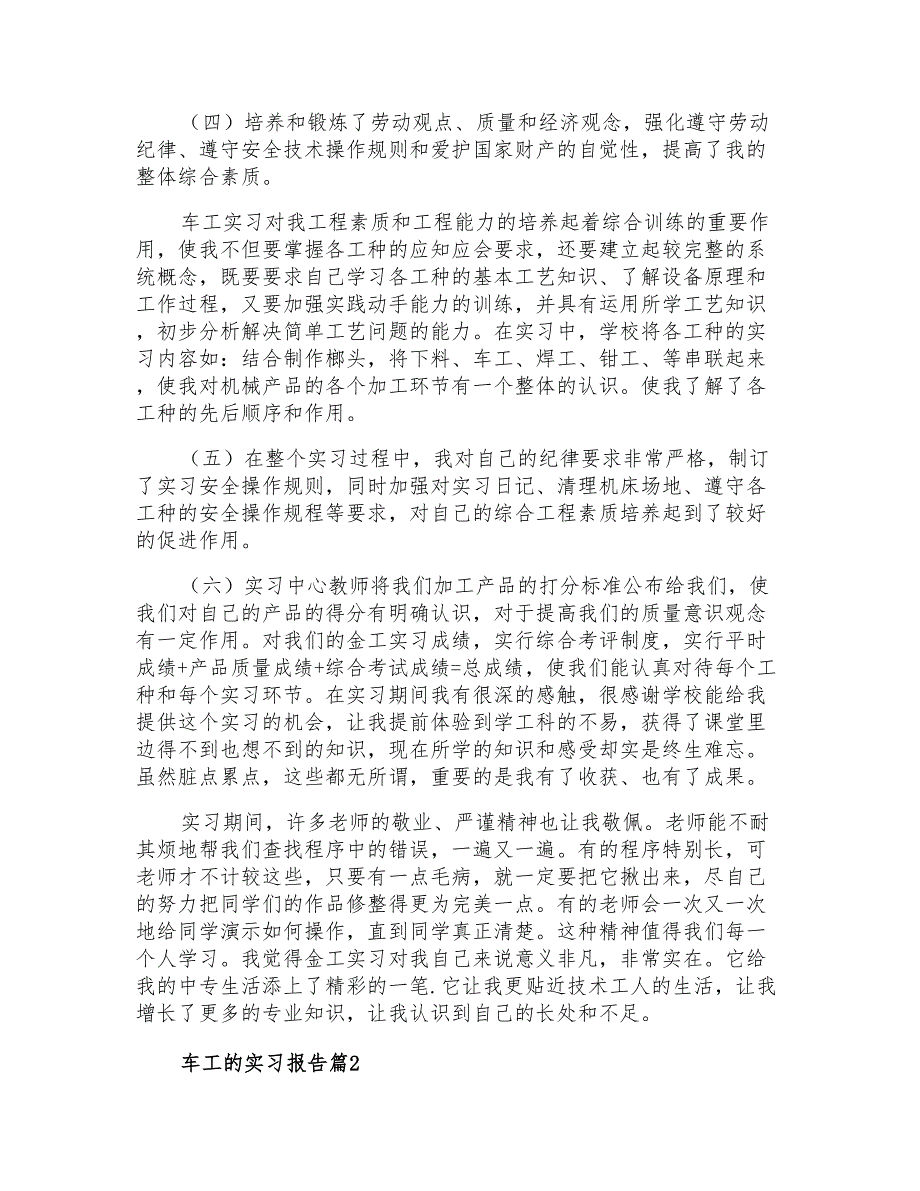 （四）培养和锻炼了劳动观点、质量和经济观念，强化遵守劳动纪律、遵守安全技术操作规则和爱护国家财产的自觉性，提高了我的整体综合素质。

车工实习对我工程素质和工程能力的培养起着综合训练的重要作用，使我不但要掌握各工种的应知应会要求，还要建立起较完整的系统概念，既要要求自己学习各工种的基本工艺知识、了解设备原理和工作过程，又要加强实践动手能力的训练，并具有运用所学工艺知识，初步分析解决简单工艺问题的能力。在实习中，学校将各工种的实习内容如：结合制作榔头，将下料、车工、焊工、钳工、等串联起来，使我对机械产品的各个加工环节有一个整体的认识。使我了解了各工种的先后顺序和作用。

（五）在整个实习过程中，我对自己的纪律要求非常严格，制订了实习安全操作规则，同时加强对实习日记、清理机床场地、遵守各工种的安全操作规程等要求，对自己的综合工程素质培养起到了较好的促进作用。

（六）实习中心教师将我们加工产品的打分标准公布给我们，使我们对自己的产品的得分有明确认识，对于提高我们的质量意识观念有一定作用。对我们的金工实习成绩，实行综合考评制度，实行平时成绩+产品质量成绩+综合考试成绩=总成绩，使我们能认真对待每个工种和每个实习环节。在实习期间我有很深的感触，很感谢学校能给我提供这个实习的机会，让我提前体验到学工科的不易，获得了课堂里边得不到也想不到的知识，现在所学的知识和感受却实是终生难忘。虽然脏点累点，这些都无所谓，重要的是我有了收获、也有了成果。

实习期间，许多老师的敬业、严谨精神也让我敬佩。老师能不耐其烦地帮我们查找程序中的错误，一遍又一遍。有的程序特别长，可老师才不计较这些，只要有一点毛病，就一定要把它揪出来，尽自己的努力把同学们的作品修整得更为完美一点。有的老师会一次又一次地给同学演示如何操作，直到同学真正清楚。这种精神值得我们每一个人学习。我觉得金工实习对我自己来说意义非凡，非常实在。它给我的中专生活添上了精彩的一笔.它让我更贴近技术工人的生活，让我增长了更多的专业知识，让我认识到自己的长处和不足。

车工的实习报告篇2